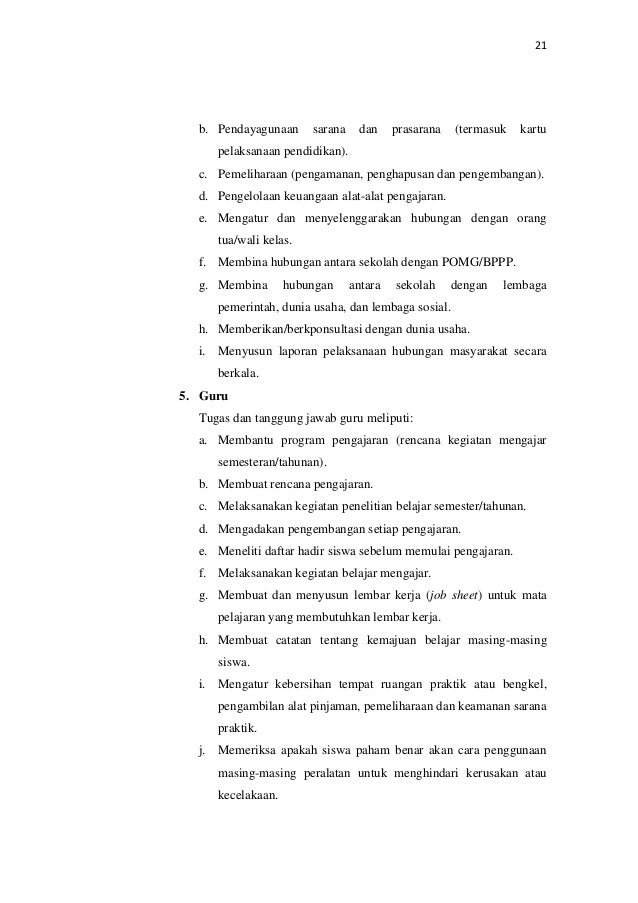 21

b. Pendayagunaan sarana dan prasarana (termasuk kartu pelaksanaan pendidikan).

c. Pemeliharaan (pengamanan, penghapusan dan pengembangan).

d. Pengelolaan keuangaan alat-alat pengajaran.

e. Mengatur dan menyelenggarakan hubungan dengan orang tua/wali kelas.

f. Membina hubungan antara sekolah dengan POMG/BPPP.

g. Membina hubungan antara sekolah dengan lembaga pemerintah, dunia usaha, dan lembaga sosial.

h. Memberikan/berkponsultasi dengan dunia usaha.

i. Menyusun laporan pelaksanaan hubungan masyarakat secara berkala.

5. Guru

Tugas dan tanggung jawab guru meliputi:

a. Membantu program pengajaran (rencana kegiatan mengajar semesteran/tahunan).

b. Membuat rencana pengajaran.

c. Melaksanakan kegiatan penelitian belajar semester/tahunan.

d. Mengadakan pengembangan setiap pengajaran.

e. Meneliti daftar hadir siswa sebelum memulai pengajaran.

f. Melaksanakan kegiatan belajar mengajar.

g. Membuat dan menyusun lembar kerja (job sheet) untuk mata pelajaran yang membutuhkan lembar kerja.

h. Membuat catatan tentang kemajuan belajar masing-masing siswa.

i. Mengatur kebersihan tempat ruangan praktik atau bengkel, pengambilan alat pinjaman, pemeliharaan dan keamanan sarana praktik.

j. Memeriksa apakah siswa paham benar akan cara penggunaan masing-masing peralatan untuk menghindari kerusakan atau kecelakaan.